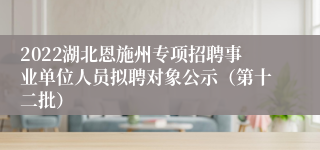 2022湖北恩施州专项招聘事业单位人员拟聘对象公示（第十二批）